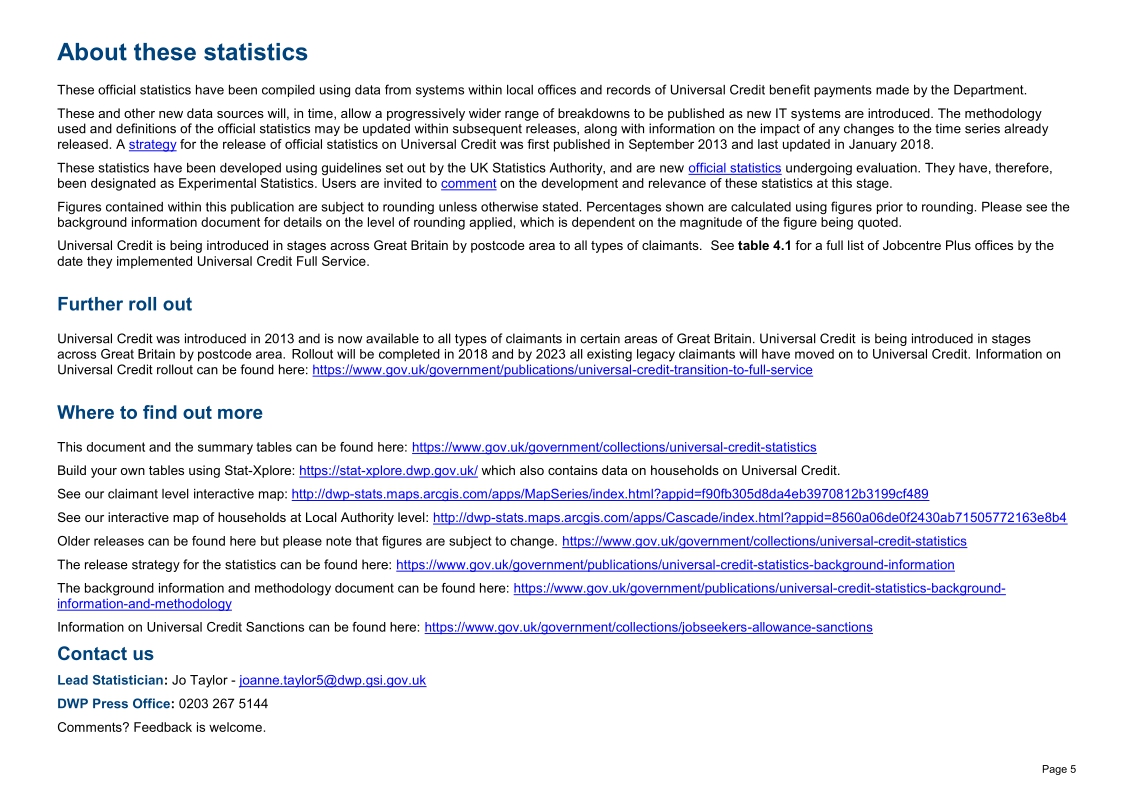 About these statistics

These official statistics have been compiled using data from systems within local offices and records of Universal Credit benefit payments made by the Department.

These and other new data sources will, in time, allow a progressively wider range of breakdowns to be published as new IT systems are introduced. The methodology used and definitions of the official statistics may be updated within subsequent releases, along with information on the impact of any changes to the time series already released. A strategy for the release of official statistics on Universal Credit was first published in September 2013 and last updated in January 2018.

These statistics have been developed using guidelines set out by the UK Statistics Authority, and are new official statistics undergoing evaluation. They have, therefore, been designated as Experimental Statistics. Users are invited to comment on the development and relevance of these statistics at this stage.

Figures contained within this publication are subject to rounding unless otherwise stated. Percentages shown are calculated using figures prior to rounding. Please see the background information document for details on the level of rounding applied, which is dependent on the magnitude of the figure being quoted.

Universal Credit is being introduced in stages across Great Britain by postcode area to all types of claimants. See table 4.1 for a full list of Jobcentre Plus offices by the date they implemented Universal Credit Full Service.

Further roll out

Universal Credit was introduced in 2013 and is now available to all types of claimants in certain areas of Great Britain. Universal Credit is being introduced in stages across Great Britain by postcode area. Rollout will be completed in 2018 and by 2023 all existing legacy claimants will have moved on to Universal Credit. Information on Universal Credit rollout can be found here: https://www.gov.uk/government/publications/universal-credit-transition-to-full-service

Where to find out more

This document and the summary tables can be found here: https://www.gov.uk/government/collections/universal-credit-statistics

Build your own tables using Stat-Xplore: https://stat-xplore.dwp.gov.uk/ which also contains data on households on Universal Credit.

See our claimant level interactive map: http://dwp-stats.maps.arcgis.com/apps/MapSeries/index.html?appid=f90fb305d8da4eb3970812b3199cf489

See our interactive map of households at Local Authority level: http://dwp-stats.maps.arcgis.com/apps/Cascade/index.html?appid=8560a06de0f2430ab71505772163e8b4

Older releases can be found here but please note that figures are subject to change. https://www.gov.uk/government/collections/universal-credit-statistics

The release strategy for the statistics can be found here: https://www.gov.uk/government/publications/universal-credit-statistics-background-information

The background information and methodology document can be found here: https://www.gov.uk/government/publications/universal-credit-statistics-background-information-and-methodology

Information on Universal Credit Sanctions can be found here: https://www.gov.uk/government/collections/jobseekers-allowance-sanctions

Contact us

Lead Statistician: Jo Taylor - joanne.taylor5@dwp.gsi.gov.uk

DWP Press Office: 0203 267 5144

Comments? Feedback is welcome.

Page 5